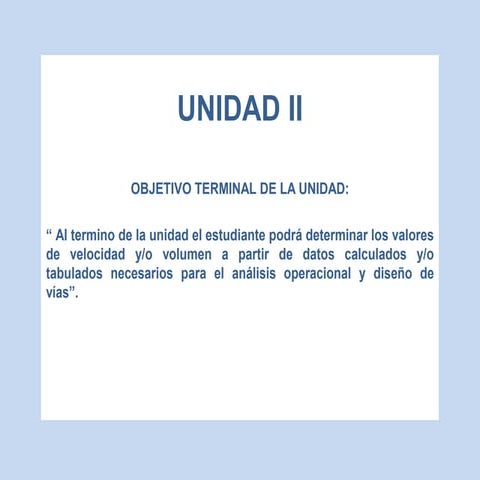 UNIDAD II

OBJETIVO TERMINAL DE LA UNIDAD:

“ Al termino de la unidad el estudiante podrá determinar los valores de velocidad y/o volumen a partir de datos calculados y/o tabulados necesarios para el análisis operacional y diseño de vías”.